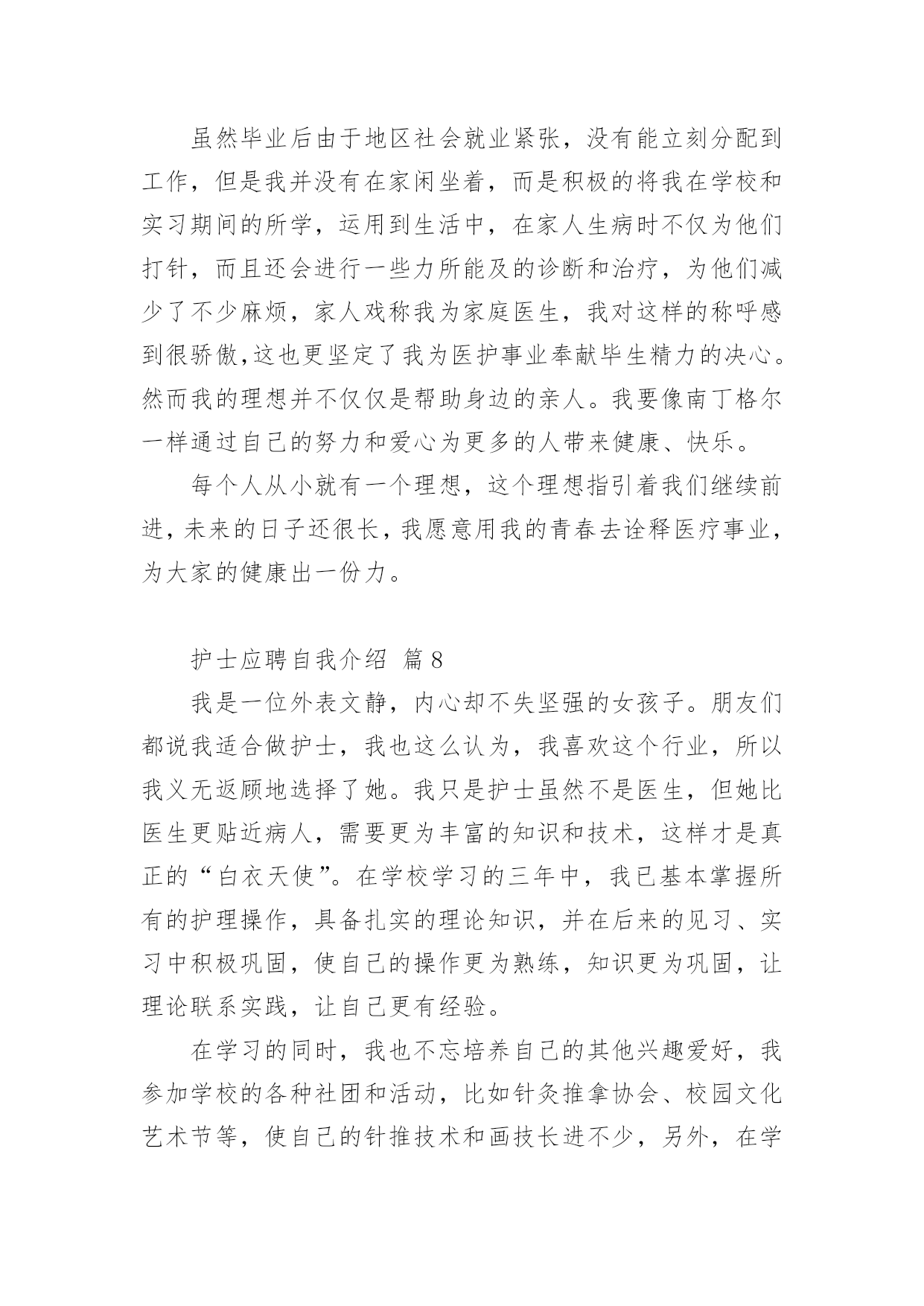 虽然毕业后由于地区社会就业紧张，没有能立刻分配到工作，但是我并没有在家闲坐着，而是积极的将我在学校和实习期间的所学，运用到生活中，在家人生病时不仅为他们打针，而且还会进行一些力所能及的诊断和治疗，为他们减少了不少麻烦，家人戏称我为家庭医生，我对这样的称呼感到很骄傲,这也更坚定了我为医护事业奉献毕生精力的决心。然而我的理想并不仅仅是帮助身边的亲人。我要像南丁格尔一样通过自己的努力和爱心为更多的人带来健康、快乐。

每个人从小就有一个理想，这个理想指引着我们继续前进,未来的日子还很长,我愿意用我的青春去诠释医疗事业,为大家的健康出一份力。

护士应聘自我介绍 篇8

我是一位外表文静，内心却不失坚强的女孩子。朋友们都说我适合做护士，我也这么认为，我喜欢这个行业，所以我义无返顾地选择了她。我只是护士虽然不是医生，但她比医生更贴近病人，需要更为丰富的知识和技术，这样才是真正的“白衣天使”。在学校学习的三年中，我已基本掌握所有的护理操作，具备扎实的理论知识，并在后来的见习、实习中积极巩固，使自己的操作更为熟练，知识更为巩固，让理论联系实践，让自己更有经验。

在学习的同时，我也不忘培养自己的其他兴趣爱好，我参加学校的各种社团和活动，比如针灸推拿协会、校园文化艺术节等，使自己的针推技术和画技长进不少，另外，在学